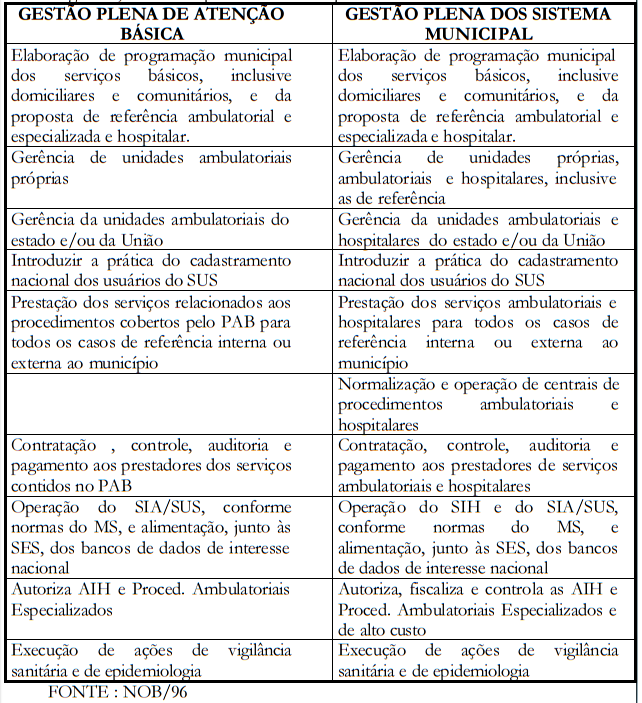 | GESTÃO PLENA DE ATENÇÃO BÁSICA | GESTÃO PLENA DOS SISTEMA MUNICIPAL |
|---|---|
| Elaboração de programação municipal dos serviços básicos, inclusive domiciliares e comunitários, e da proposta de referência ambulatorial e especializada e hospitalar. | Elaboração de programação municipal dos serviços básicos, inclusive domiciliares e comunitários, e da proposta de referência ambulatorial e especializada e hospitalar. |
| Gerência de unidades ambulatoriais próprias | Gerência de unidades próprias, ambulatoriais e hospitalares, inclusive as de referência |
| Gerência da unidades ambulatoriais do estado e/ou da União | Gerência da unidades ambulatoriais e hospitalares do estado e/ou da União |
| Introduzir a prática do cadastramento nacional dos usuários do SUS | Introduzir a prática do cadastramento nacional dos usuários do SUS |
| Prestação dos serviços relacionados aos procedimentos cobertos pelo PAB para todos os casos de referência interna ou externa ao município | Prestação dos serviços ambulatoriais e hospitalares para todos os casos de referência interna ou externa ao município |
| | Normalização e operação de centrais de procedimentos ambulatoriais e hospitalares |
| Contratação , controle, auditoria e pagamento aos prestadores dos serviços contidos no PAB | Contratação, controle, auditoria e pagamento aos prestadores de serviços ambulatoriais e hospitalares |
| Operação do SIA/SUS, conforme normas do MS, e alimentação, junto às SES, dos bancos de dados de interesse nacional | Operação do SIH e do SIA/SUS, conforme normas do MS, e alimentação, junto às SES, dos bancos de dados de interesse nacional |
| Autoriza AIH e Proced. Ambulatoriais Especializados | Autoriza, fiscaliza e controla as AIH e Proced. Ambulatoriais Especializados e de alto custo |
| Execução de ações de vigilância sanitária e de epidemiologia | Execução de ações de vigilância sanitária e de epidemiologia |

FONTE : NOB/96